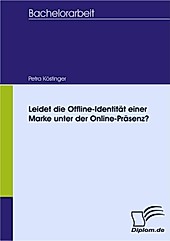 Bachelorarbeit

Petra Köstinger

Leidet die Offline-Identität einer Marke unter der Online-Präsenz?

Diplom.de